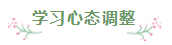 学习心态调整